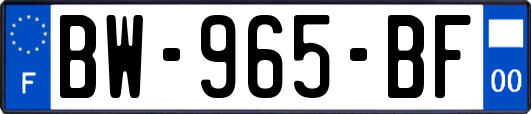 F
BW-965-BF
00